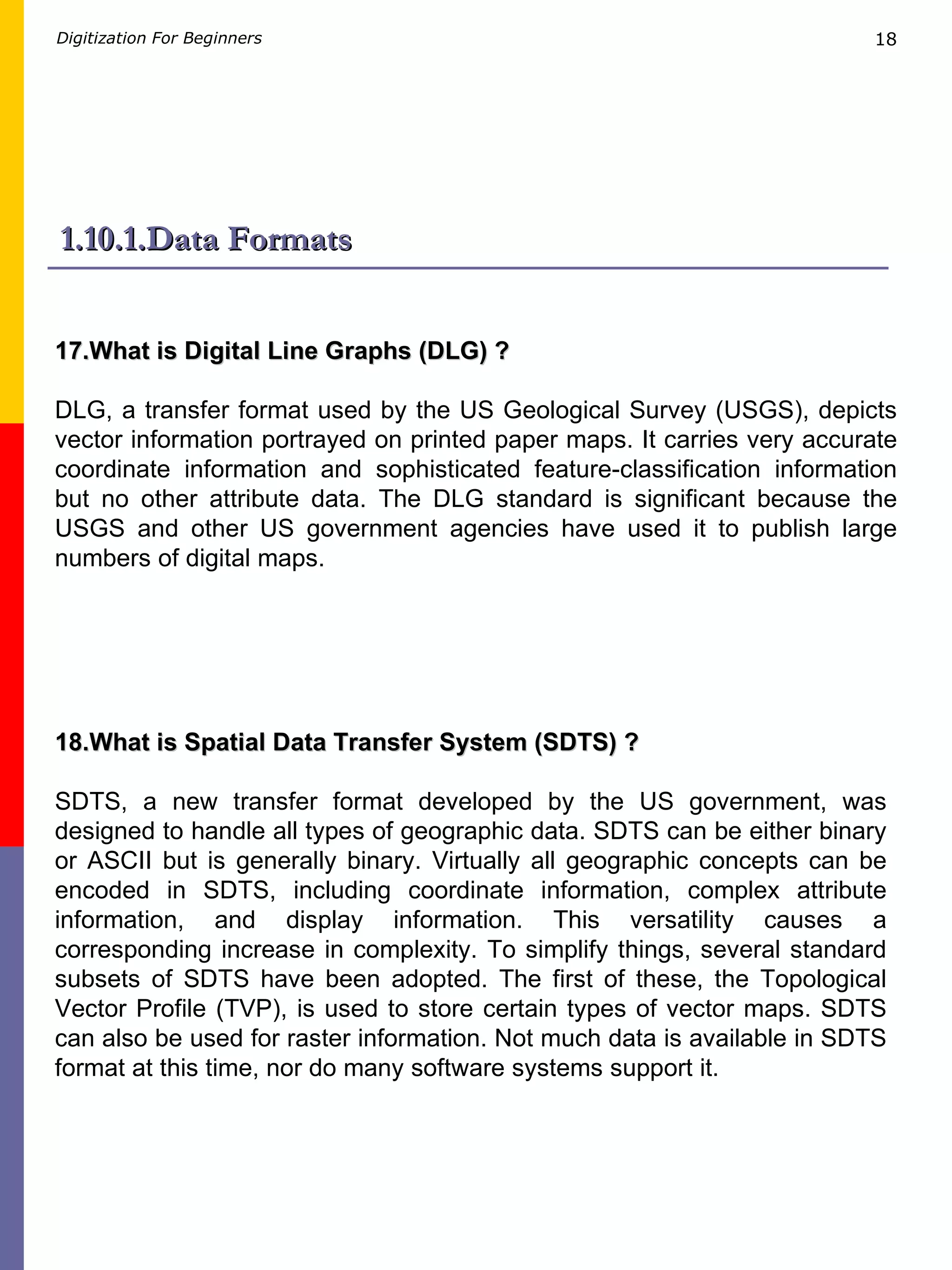 Digitization For Beginners

18

1.10.1.Data Formats

17.What is Digital Line Graphs (DLG) ?

DLG, a transfer format used by the US Geological Survey (USGS), depicts vector information portrayed on printed paper maps. It carries very accurate coordinate information and sophisticated feature-classification information but no other attribute data. The DLG standard is significant because the USGS and other US government agencies have used it to publish large numbers of digital maps.

18.What is Spatial Data Transfer System (SDTS) ?

SDTS, a new transfer format developed by the US government, was designed to handle all types of geographic data. SDTS can be either binary or ASCII but is generally binary. Virtually all geographic concepts can be encoded in SDTS, including coordinate information, complex attribute information, and display information. This versatility causes a corresponding increase in complexity. To simplify things, several standard subsets of SDTS have been adopted. The first of these, the Topological Vector Profile (TVP), is used to store certain types of vector maps. SDTS can also be used for raster information. Not much data is available in SDTS format at this time, nor do many software systems support it.